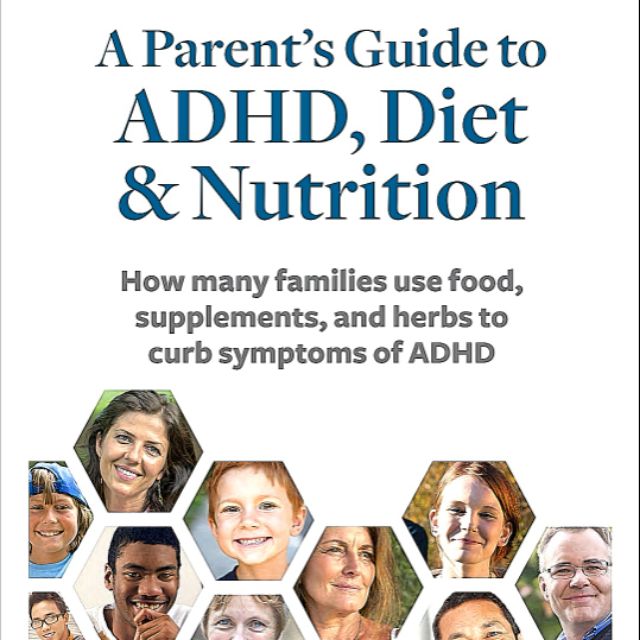 A Parent's Guide to
ADHD, Diet
& Nutrition

How many families use food, supplements, and herbs to curb symptoms of ADHD